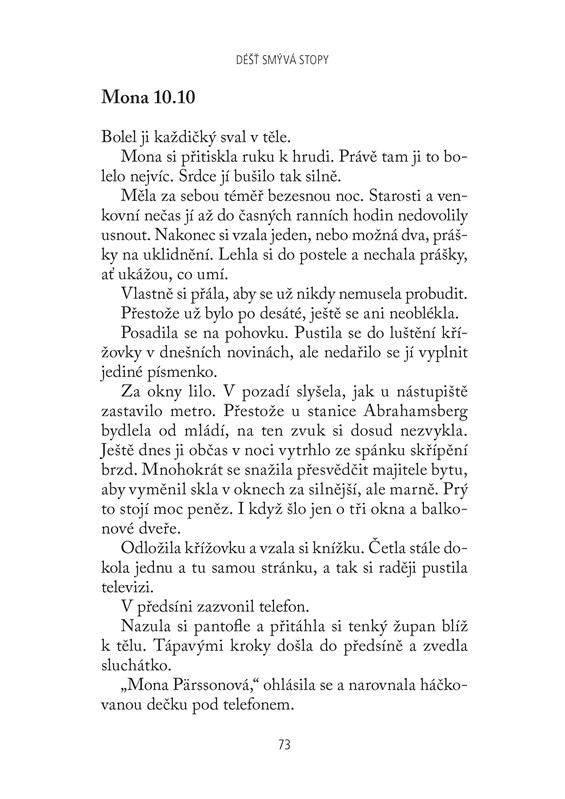 DÉŠŤ SMÝVÁ STOPY

Mona 10.10

Bolel ji každičký sval v těle.

Mona si přitiskla ruku k hrudi. Právě tam ji to bolelo nejvíc. Srdce jí bušilo tak silně.

Měla za sebou téměř bezesnou noc. Starosti a venkovní nečas jí až do časných ranních hodin nedovolily usnout. Nakonec si vzala jeden, nebo možná dva, prášky na uklidnění. Lehla si do postele a nechala prášky, ať ukážou, co umí.

Vlastně si přála, aby se už nikdy nemusela probudit.

Přestože už bylo po desáté, ještě se ani neoblékla.

Posadila se na pohovku. Pustila se do luštění křížovky v dnešních novinách, ale nedařilo se jí vyplnit jediné písmenko.

Za okny lilo. V pozadí slyšela, jak u nástupiště zastavilo metro. Přestože u stanice Abrahamsberg bydlela od mládí, na ten zvuk si dosud nezvykla. Ještě dnes ji občas v noci vytrhlo ze spánku skřípění brzd. Mnohokrát se snažila přesvědčit majitele bytu, aby vyměnil skla v oknech za silnější, ale marně. Prý to stojí moc peněz. I když šlo jen o tři okna a balkonové dveře.

Odložila křížovku a vzala si knížku. Četla stále dokola jednu a tu samou stránku, a tak si raději pustila televizi.

V předsíni zazvonil telefon.

Nazula si pantofle a přitáhla si tenký župan blíž k tělu. Tápavými kroky došla do předsíně a zvedla sluchátko.

„Mona Pärssonová,“ ohlásila se a narovnala háčkovanou dečku pod telefonem.

73